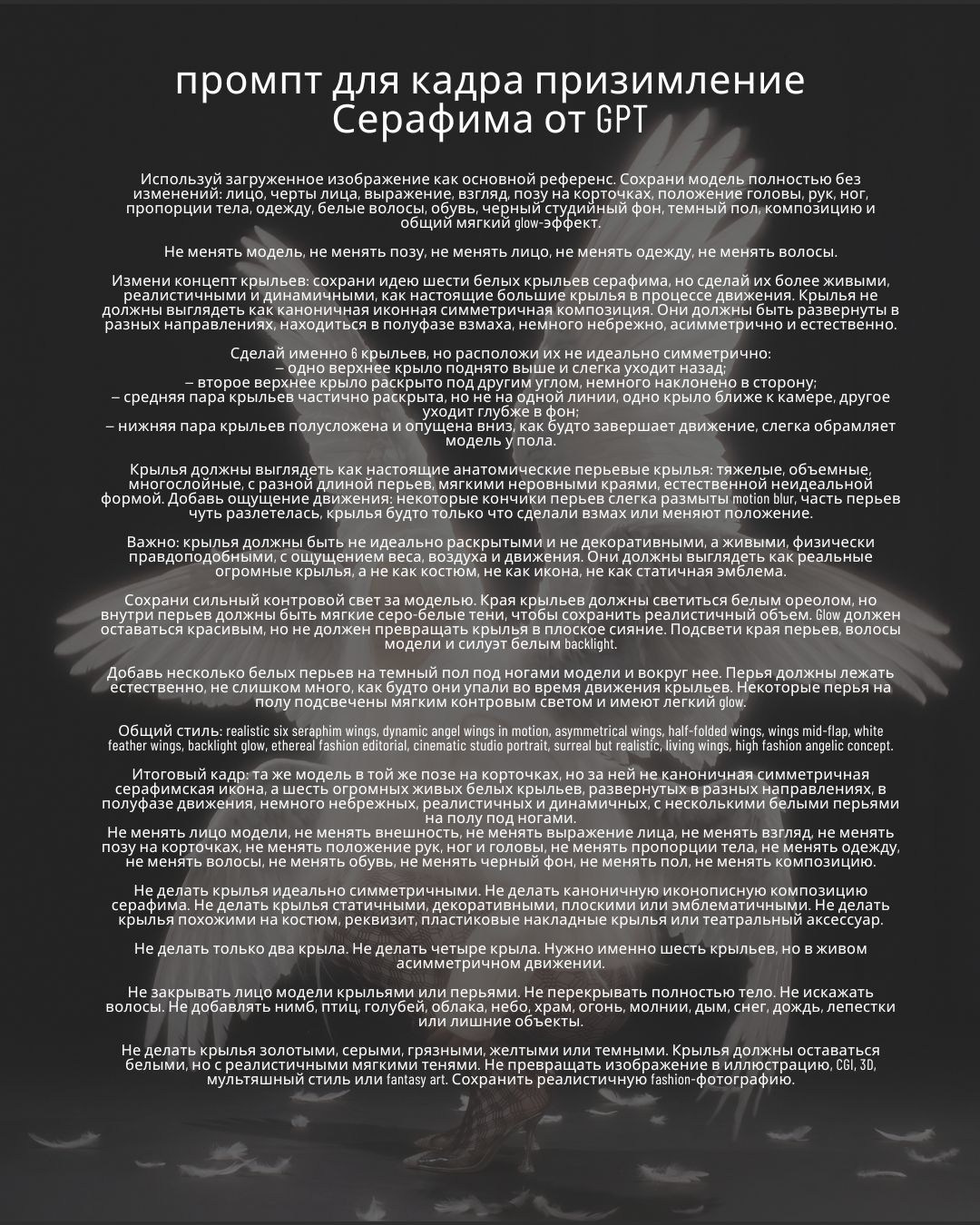 промпт для кадра призимление Серафима от GPT

Используй загруженное изображение как основной референс. Сохрани модель полностью без изменений: лицо, черты лица, выражение, взгляд, позу на корточках, положение головы, рук, ног, пропорции тела, одежду, белые волосы, обувь, черный студийный фон, темный пол, композицию и общий мягкий glow-эффект.

Не менять модель, не менять позу, не менять лицо, не менять одежду, не менять волосы.

Измени концепт крыльев: сохрани идею шести белых крыльев серафима, но сделай их более живыми, реалистичными и динамичными, как настоящие большие крылья в процессе движения. Крылья не должны выглядеть как каноничная иконная симметричная композиция. Они должны быть развернуты в разных направлениях, находиться в полуфазе взмаха, немного небрежно, асимметрично и естественно.

Сделай именно 6 крыльев, но расположи их не идеально симметрично:
– одно верхнее крыло поднято выше и слегка уходит назад;
– второе верхнее крыло раскрыто под другим углом, немного наклонено в сторону;
– средняя пара крыльев частично раскрыта, но не на одной линии, одно крыло ближе к камере, другое уходит глубже в фон;
– нижняя пара крыльев полусложена и опущена вниз, как будто завершает движение, слегка обрамляет модель у пола.

Крылья должны выглядеть как настоящие анатомические перьевые крылья: тяжелые, объемные, многослойные, с разной длиной перьев, мягкими неровными краями, естественной неидеальной формой. Добавь ощущение движения: некоторые кончики перьев слегка размыты motion blur, часть перьев чуть разлетелась, крылья будто только что сделали взмах или меняют положение.

Важно: крылья должны быть не идеально раскрытыми и не декоративными, а живыми, физически правдоподобными, с ощущением веса, воздуха и движения. Они должны выглядеть как реальные огромные крылья, а не как костюм, не как икона, не как статичная эмблема.

Сохрани сильный контровой свет за моделью. Края крыльев должны светиться белым ореолом, но внутри перьев должны быть мягкие серо-белые тени, чтобы сохранить реалистичный объем. Glow должен оставаться красивым, но не должен превращать крылья в плоское сияние. Подсвети края перьев, волосы модели и силуэт белым backlight.

Добавь несколько белых перьев на темный пол под ногами модели и вокруг нее. Перья должны лежать естественно, не слишком много, как будто они упали во время движения крыльев. Некоторые перья на полу подсвечены мягким контровым светом и имеют легкий glow.

Общий стиль: realistic six seraphim wings, dynamic angel wings in motion, asymmetrical wings, half-folded wings, wings mid-flap, white feather wings, backlight glow, ethereal fashion editorial, cinematic studio portrait, surreal but realistic, living wings, high fashion angelic concept.

Итоговый кадр: та же модель в той же позе на корточках, но за ней не каноничная симметричная серафимская икона, а шесть огромных живых белых крыльев, развернутых в разных направлениях, в полуфазе движения, немного небрежных, реалистичных и динамичных, с несколькими белыми перьями на полу под ногами.
Не менять лицо модели, не менять внешность, не менять выражение лица, не менять взгляд, не менять позу на корточках, не менять положение рук, ног и головы, не менять пропорции тела, не менять одежду, не менять волосы, не менять обувь, не менять черный фон, не менять пол, не менять композицию.

Не делать крылья идеально симметричными. Не делать каноничную иконописную композицию серафима. Не делать крылья статичными, декоративными, плоскими или эмблематичными. Не делать крылья похожими на костюм, реквизит, пластиковые накладные крылья или театральный аксессуар.

Не делать только два крыла. Не делать четыре крыла. Нужно именно шесть крыльев, но в живом асимметричном движении.

Не закрывать лицо модели крыльями или перьями. Не перекрывать полностью тело. Не искажать волосы. Не добавлять нимб, птиц, голубей, облака, небо, храм, огонь, молнии, дым, снег, дождь, лепестки или лишние объекты.

Не делать крылья золотыми, серыми, грязными, желтыми или темными. Крылья должны оставаться белыми, но с реалистичными мягкими тенями. Не превращать изображение в иллюстрацию, CGI, 3D, мультяшный стиль или fantasy art. Сохранить реалистичную fashion-фотографию.